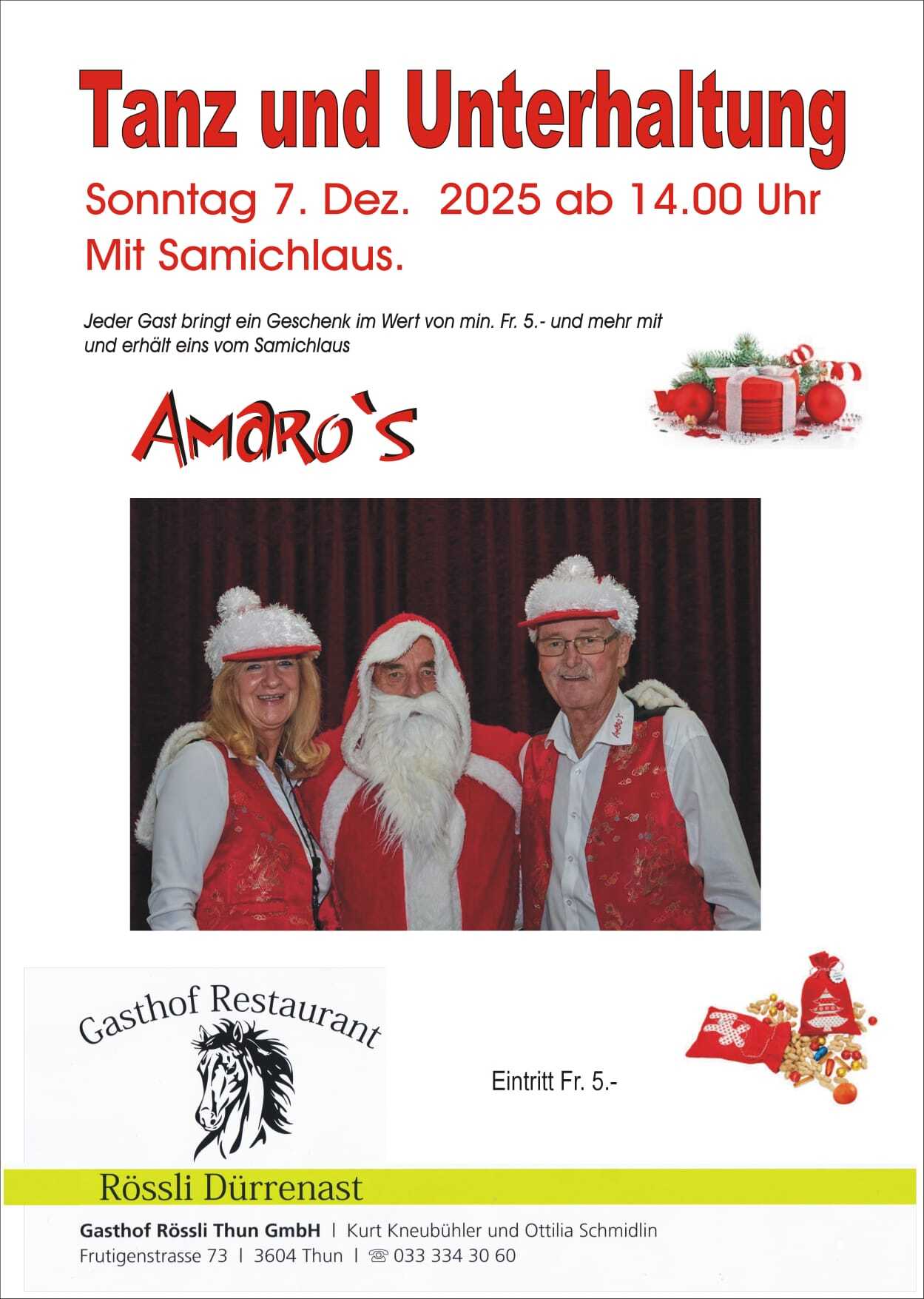 Tanz und Unterhaltung

Sonntag 7. Dez. 2025 ab 14.00 Uhr

Mit Samichlaus.

Jeder Gast bringt ein Geschenk im Wert von min. Fr. 5.- und mehr mit und erhält eins vom Samichlaus

Amaro's

Gasthof Restaurant

Eintritt Fr. 5.-

Rössli Dürrenast

Gasthof Rössli Thun GmbH | Kurt Kneubühler und Ottilia Schmidlin

Frutigenstrasse 73 | 3604 Thun | ☏ 033 334 30 60